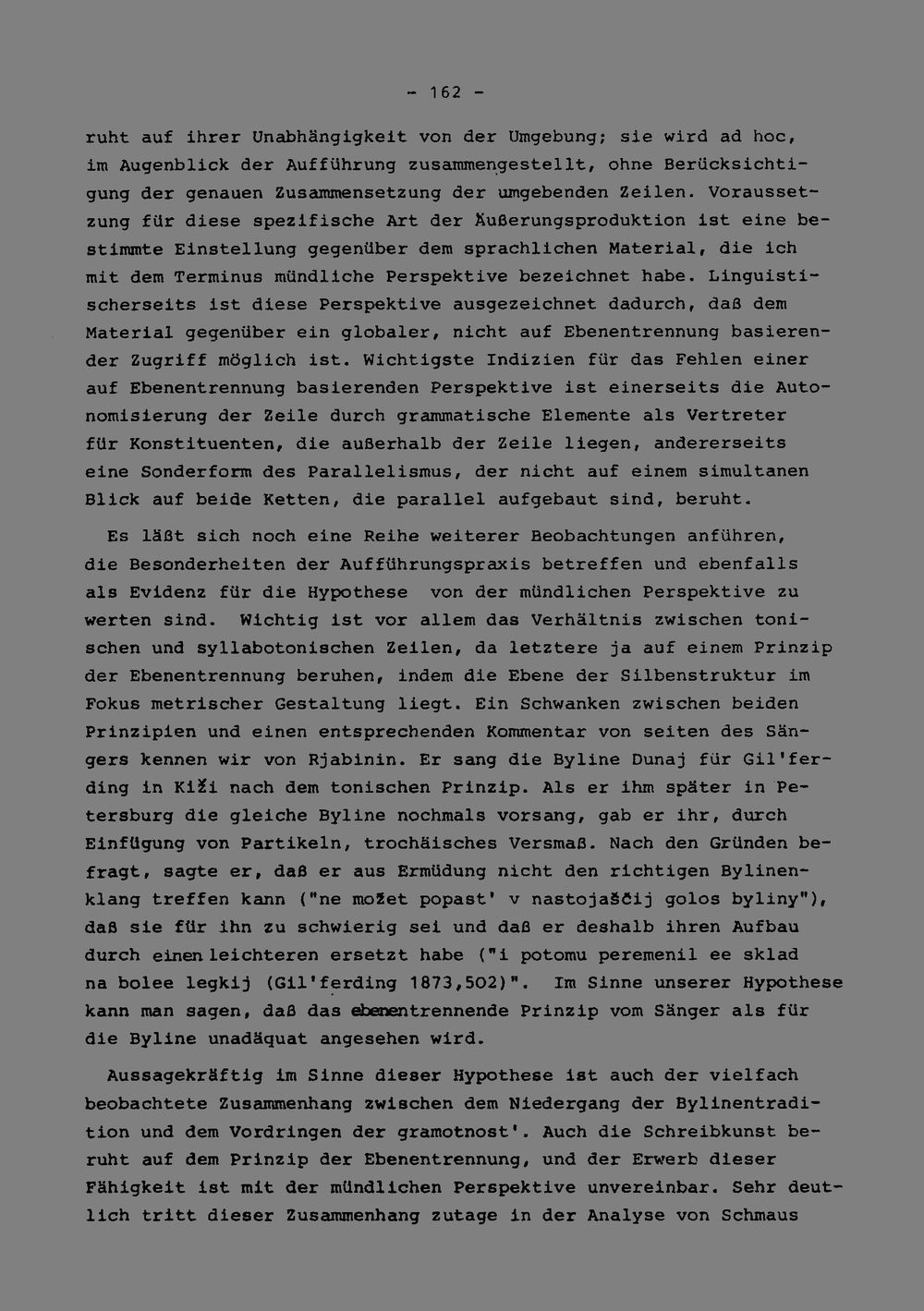 - 162 -

ruht auf ihrer Unabhängigkeit von der Umgebung; sie wird ad hoc, im Augenblick der Aufführung zusammengestellt, ohne Berücksichtigung der genauen Zusammensetzung der umgebenden Zeilen. Voraussetzung für diese spezifische Art der Äußerungsproduktion ist eine bestimmte Einstellung gegenüber dem sprachlichen Material, die ich mit dem Terminus mündliche Perspektive bezeichnet habe. Linguistischerseits ist diese Perspektive ausgezeichnet dadurch, daß dem Material gegenüber ein globaler, nicht auf Ebenentrennung basierender Zugriff möglich ist. Wichtigste Indizien für das Fehlen einer auf Ebenentrennung basierenden Perspektive ist einerseits die Autonomisierung der Zeile durch grammatische Elemente als Vertreter für Konstituenten, die außerhalb der Zeile liegen, andererseits eine Sonderform des Parallelismus, der nicht auf einem simultanen Blick auf beide Ketten, die parallel aufgebaut sind, beruht.

Es läßt sich noch eine Reihe weiterer Beobachtungen anführen, die Besonderheiten der Aufführungspraxis betreffen und ebenfalls als Evidenz für die Hypothese von der mündlichen Perspektive zu werten sind. Wichtig ist vor allem das Verhältnis zwischen tonischen und syllabotonischen Zeilen, da letztere ja auf einem Prinzip der Ebenentrennung beruhen, indem die Ebene der Silbenstruktur im Fokus metrischer Gestaltung liegt. Ein Schwanken zwischen beiden Prinzipien und einen entsprechenden Kommentar von seiten des Sängers kennen wir von Rjabinin. Er sang die Byline Dunaj für Gil'ferding in Kiži nach dem tonischen Prinzip. Als er ihm später in Petersburg die gleiche Byline nochmals vorsang, gab er ihr, durch Einfügung von Partikeln, trochäisches Versmaß. Nach den Gründen befragt, sagte er, daß er aus Ermüdung nicht den richtigen Bylinenklang treffen kann ("ne možet popast' v nastojaščij golos byliny"), daß sie für ihn zu schwierig sei und daß er deshalb ihren Aufbau durch einen leichteren ersetzt habe ("i potomu peremenil ee sklad na bolee legkij (Gil'ferding 1873,502)". Im Sinne unserer Hypothese kann man sagen, daß das ebenentrennende Prinzip vom Sänger als für die Byline unadäquat angesehen wird.

Aussagekräftig im Sinne dieser Hypothese ist auch der vielfach beobachtete Zusammenhang zwischen dem Niedergang der Bylinentradition und dem Vordringen der gramotnost'. Auch die Schreibkunst beruht auf dem Prinzip der Ebenentrennung, und der Erwerb dieser Fähigkeit ist mit der mündlichen Perspektive unvereinbar. Sehr deutlich tritt dieser Zusammenhang zutage in der Analyse von Schmaus